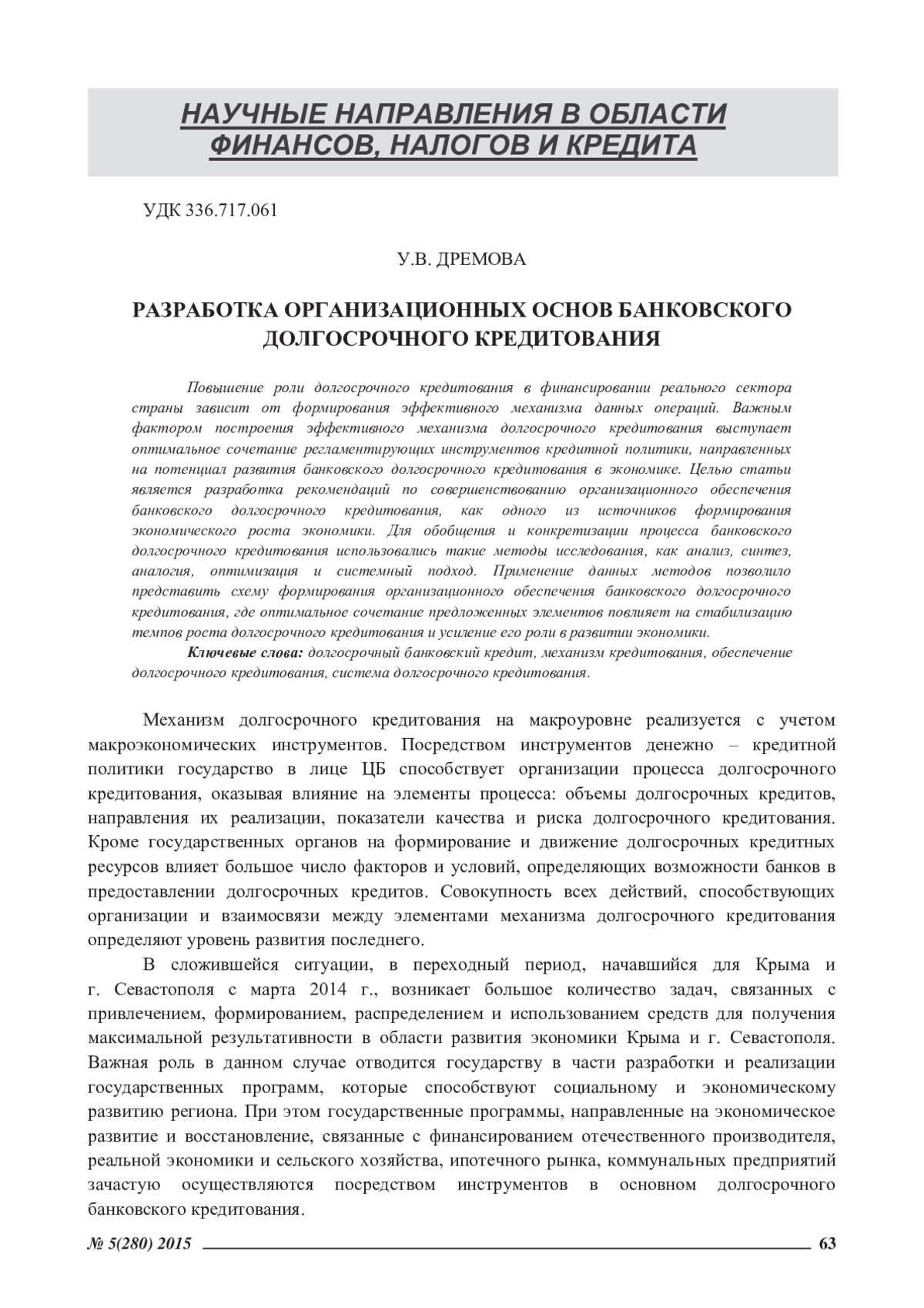 НАУЧНЫЕ НАПРАВЛЕНИЯ В ОБЛАСТИ ФИНАНСОВ, НАЛОГОВ И КРЕДИТА

УДК 336.717.061

У.В. ДРЕМОВА

РАЗРАБОТКА ОРГАНИЗАЦИОННЫХ ОСНОВ БАНКОВСКОГО ДОЛГОСРОЧНОГО КРЕДИТОВАНИЯ

Повышение роли долгосрочного кредитования в финансировании реального сектора страны зависит от формирования эффективного механизма данных операций. Важным фактором построения эффективного механизма долгосрочного кредитования выступает оптимальное сочетание регламентирующих инструментов кредитной политики, направленных на потенциал развития банковского долгосрочного кредитования в экономике. Целью статьи является разработка рекомендаций по совершенствованию организационного обеспечения банковского долгосрочного кредитования, как одного из источников формирования экономического роста экономики. Для обобщения и конкретизации процесса банковского долгосрочного кредитования использовались такие методы исследования, как анализ, синтез, аналогия, оптимизация и системный подход. Применение данных методов позволило представить схему формирования организационного обеспечения банковского долгосрочного кредитования, где оптимальное сочетание предложенных элементов повлияет на стабилизацию темпов роста долгосрочного кредитования и усиление его роли в развитии экономики.

Ключевые слова: долгосрочный банковский кредит, механизм кредитования, обеспечение долгосрочного кредитования, система долгосрочного кредитования.

Механизм долгосрочного кредитования на макроуровне реализуется с учетом макроэкономических инструментов. Посредством инструментов денежно – кредитной политики государство в лице ЦБ способствует организации процесса долгосрочного кредитования, оказывая влияние на элементы процесса: объемы долгосрочных кредитов, направления их реализации, показатели качества и риска долгосрочного кредитования. Кроме государственных органов на формирование и движение долгосрочных кредитных ресурсов влияет большое число факторов и условий, определяющих возможности банков в предоставлении долгосрочных кредитов. Совокупность всех действий, способствующих организации и взаимосвязи между элементами механизма долгосрочного кредитования определяют уровень развития последнего.

В сложившейся ситуации, в переходный период, начавшийся для Крыма и г. Севастополя с марта 2014 г., возникает большое количество задач, связанных с привлечением, формированием, распределением и использованием средств для получения максимальной результативности в области развития экономики Крыма и г. Севастополя. Важная роль в данном случае отводится государству в части разработки и реализации государственных программ, которые способствуют социальному и экономическому развитию региона. При этом государственные программы, направленные на экономическое развитие и восстановление, связанные с финансированием отечественного производителя, реальной экономики и сельского хозяйства, ипотечного рынка, коммунальных предприятий зачастую осуществляются посредством инструментов в основном долгосрочного банковского кредитования.

№ 5(280) 2015 63